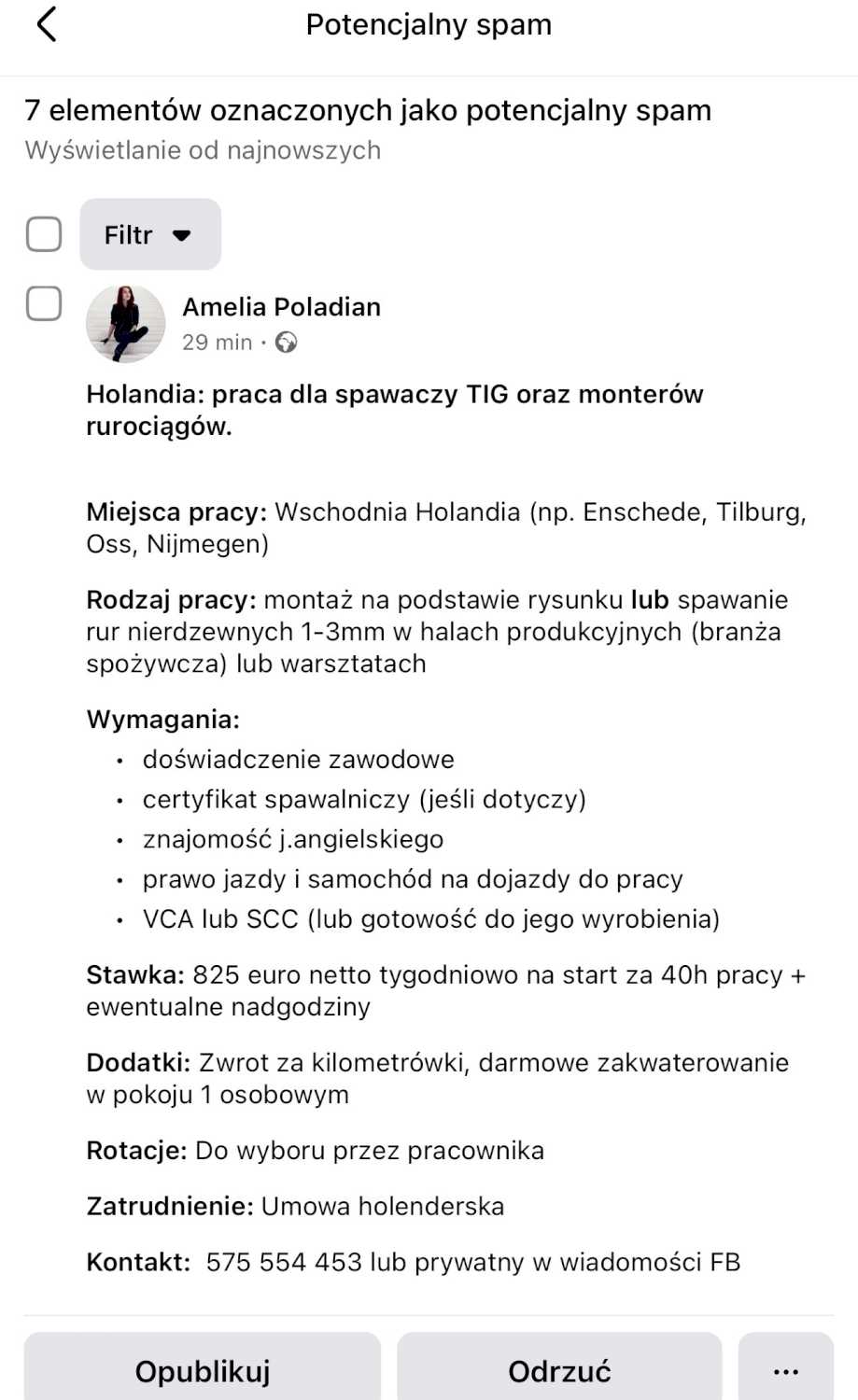 Potencjalny spam

7 elementów oznaczonych jako potencjalny spam
Wyświetlanie od najnowszych

Filtr

Amelia Poladian
29 min ·

Holandia: praca dla spawaczy TIG oraz monterów rurociągów.

Miejsca pracy: Wschodnia Holandia (np. Enschede, Tilburg, Oss, Nijmegen)

Rodzaj pracy: montaż na podstawie rysunku lub spawanie rur nierdzewnych 1-3mm w halach produkcyjnych (branża spożywcza) lub warsztatach

Wymagania:
• doświadczenie zawodowe
• certyfikat spawalniczy (jeśli dotyczy)
• znajomość j.angielskiego
• prawo jazdy i samochód na dojazdy do pracy
• VCA lub SCC (lub gotowość do jego wyrobienia)

Stawka: 825 euro netto tygodniowo na start za 40h pracy + ewentualne nadgodziny

Dodatki: Zwrot za kilometrówki, darmowe zakwaterowanie w pokoju 1 osobowym

Rotacje: Do wyboru przez pracownika

Zatrudnienie: Umowa holenderska

Kontakt: 575 554 453 lub prywatny w wiadomości FB

Opublikuj
Odrzuć
...